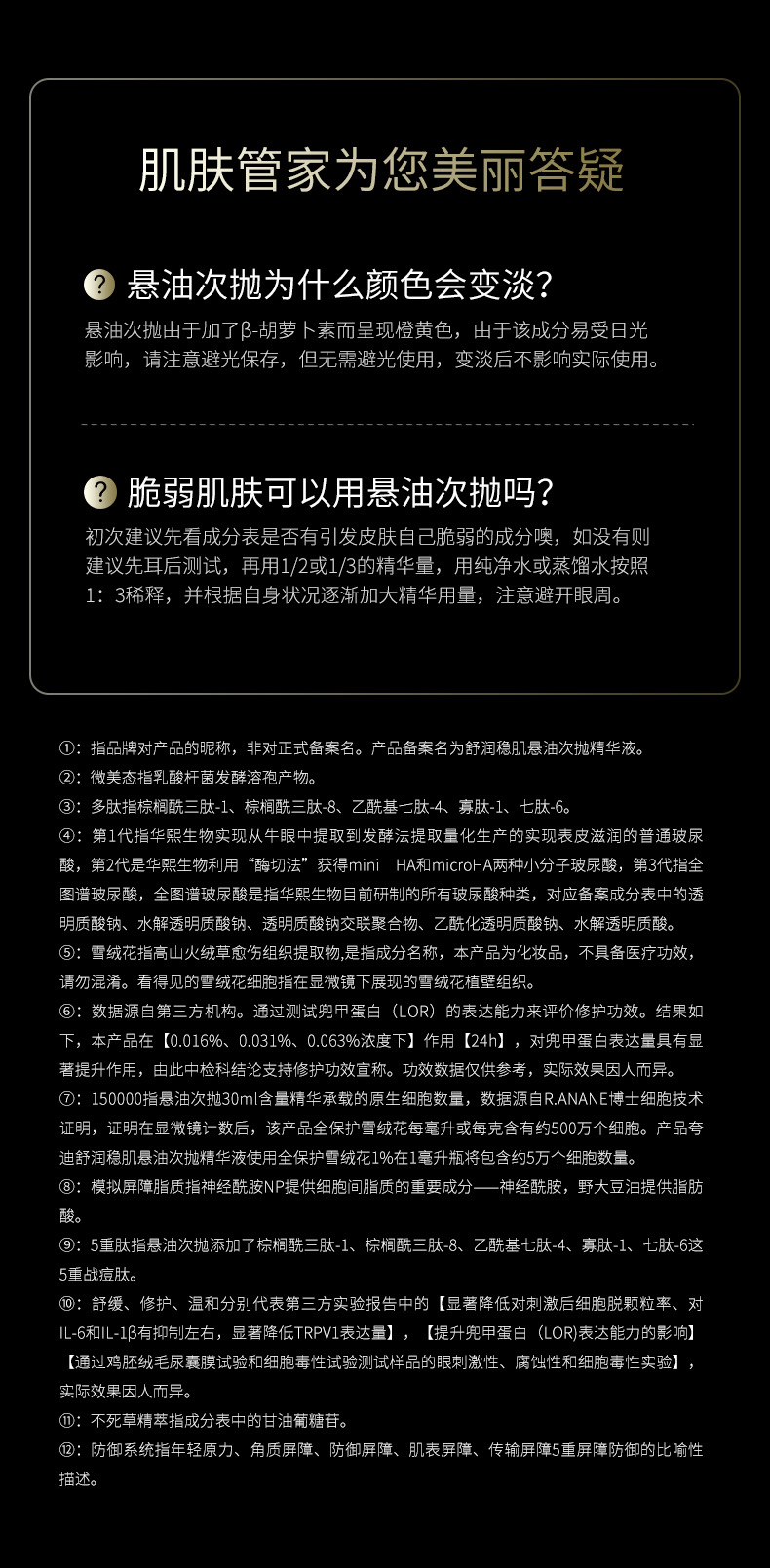 肌肤管家为您美丽答疑

? 悬油次抛为什么颜色会变淡?

悬油次抛由于加了β-胡萝卜素而呈现橙黄色，由于该成分易受日光影响，请注意避光保存，但无需避光使用，变淡后不影响实际使用。

? 脆弱肌肤可以用悬油次抛吗?

初次建议先看成分表是否有引发皮肤自己脆弱的成分噢，如没有则建议先耳后测试，再用1/2或1/3的精华量，用纯净水或蒸馏水按照1：3稀释，并根据自身状况逐渐加大精华用量，注意避开眼周。

①：指品牌对产品的昵称，非对正式备案名。产品备案名为舒润稳肌悬油次抛精华液。

②：微美态指乳酸杆菌发酵溶孢产物。

③：多肽指棕榈酰三肽-1、棕榈酰三肽-8、乙酰基七肽-4、寡肽-1、七肽-6。

④：第1代指华熙生物实现从牛眼中提取到发酵法提取量化生产的实现表皮滋润的普通玻尿酸，第2代是华熙生物利用“酶切法”获得mini HA和microHA两种小分子玻尿酸，第3代指全图谱玻尿酸，全图谱玻尿酸是指华熙生物目前研制的所有玻尿酸种类，对应备案成分表中的透明质酸钠、水解透明质酸钠、透明质酸钠交联聚合物、乙酰化透明质酸钠、水解透明质酸。

⑤：雪绒花指高山火绒草愈伤组织提取物,是指成分名称，本产品为化妆品，不具备医疗功效，请勿混淆。看得见的雪绒花细胞指在显微镜下展现的雪绒花植壁组织。

⑥：数据源自第三方机构。通过测试兜甲蛋白（LOR）的表达能力来评价修护功效。结果如下，本产品在【0.016%、0.031%、0.063%浓度下】作用【24h】，对兜甲蛋白表达量具有显著提升作用，由此中检科结论支持修护功效宣称。功效数据仅供参考，实际效果因人而异。

⑦：150000指悬油次抛30ml含量精华承载的原生细胞数量，数据源自R.ANANE博士细胞技术证明，证明在显微镜计数后，该产品全保护雪绒花每毫升或每克含有约500万个细胞。产品夸迪舒润稳肌悬油次抛精华液使用全保护雪绒花1%在1毫升瓶将包含约5万个细胞数量。

⑧：模拟屏障脂质指神经酰胺NP提供细胞间脂质的重要成分——神经酰胺，野大豆油提供脂肪酸。

⑨：5重肽指悬油次抛添加了棕榈酰三肽-1、棕榈酰三肽-8、乙酰基七肽-4、寡肽-1、七肽-6这5重战痘肽。

⑩：舒缓、修护、温和分别代表第三方实验报告中的【显著降低对刺激后细胞脱颗粒率、对IL-6和IL-1β有抑制左右，显著降低TRPV1表达量】，【提升兜甲蛋白（LOR)表达能力的影响】【通过鸡胚绒毛尿囊膜试验和细胞毒性试验测试样品的眼刺激性、腐蚀性和细胞毒性实验】，实际效果因人而异。

⑪：不死草精萃指成分表中的甘油葡糖苷。

⑫：防御系统指年轻原力、角质屏障、防御屏障、肌表屏障、传输屏障5重屏障防御的比喻性描述。